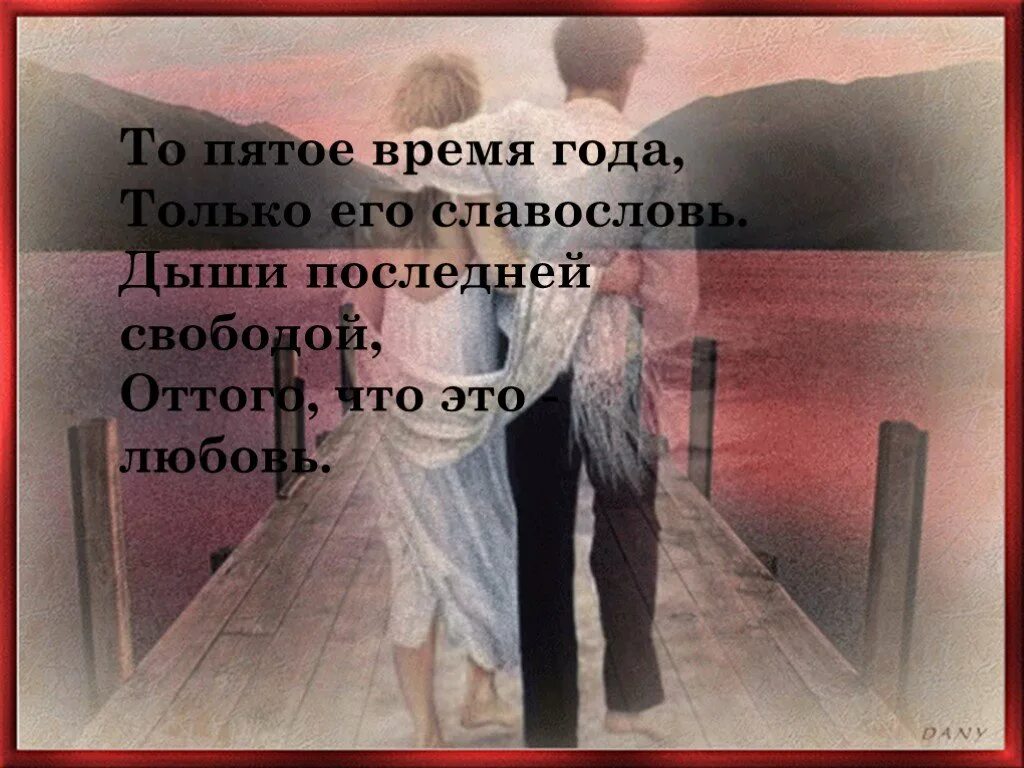 То пятое время года,
Только его славословь.
Дыши последней свободой,
Оттого, что это -
любовь.

DANY